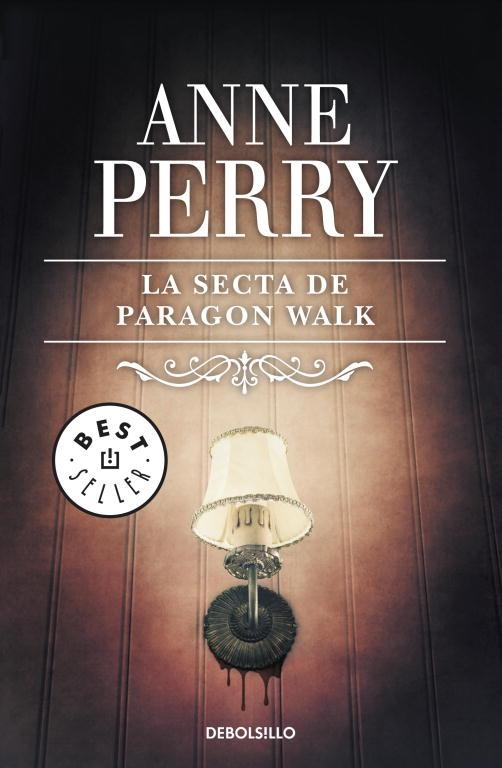 ANNE PERRY

LA SECTA DE PARAGON WALK

BEST SELLER

DEBOLSILLO